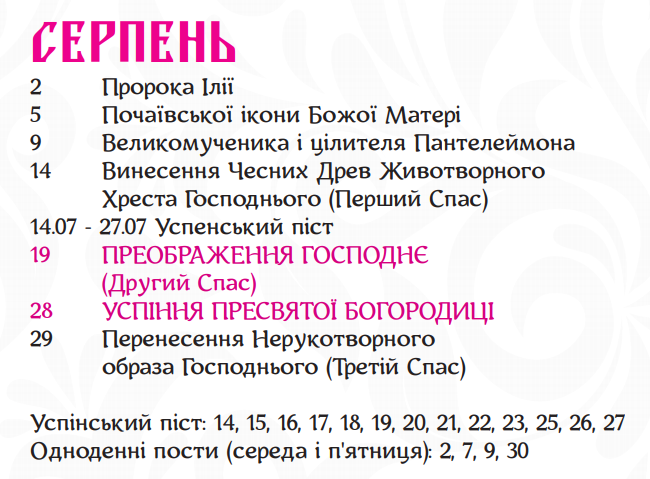 СЕРПЕНЬ

2 Пророка Ілії
5 Почаївської ікони Божої Матері
9 Великомученика і цілителя Пантелеймона
14 Винесення Чесних Древ Животворного Хреста Господнього (Перший Спас)
14.07 - 27.07 Успенський піст
19 ПРЕОБРАЖЕННЯ ГОСПОДНЄ (Другий Спас)
28 УСПІННЯ ПРЕСВЯТОЇ БОГОРОДИЦІ
29 Перенесення Нерукотворного образа Господнього (Третій Спас)

Успінський піст: 14, 15, 16, 17, 18, 19, 20, 21, 22, 23, 25, 26, 27
Одноденні пости (середа і п'ятниця): 2, 7, 9, 30